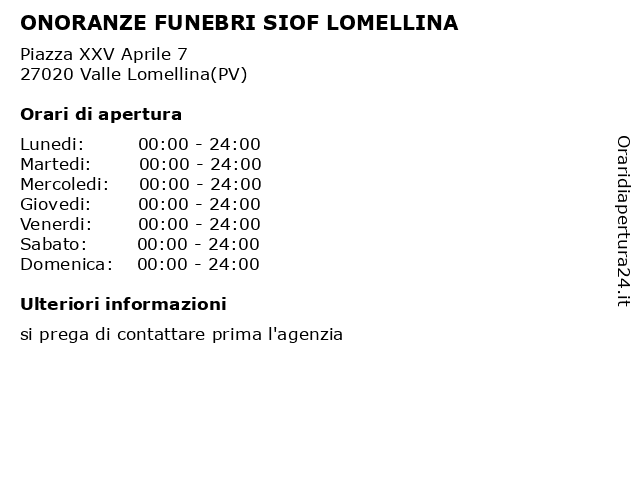 ONORANZE FUNEBRI SIOF LOMELLINA

Piazza XXV Aprile 7
27020 Valle Lomellina(PV)

Orari di apertura

| | |
|---|---|
| Lunedi: | 00:00 - 24:00 |
| Martedi: | 00:00 - 24:00 |
| Mercoledi: | 00:00 - 24:00 |
| Giovedi: | 00:00 - 24:00 |
| Venerdi: | 00:00 - 24:00 |
| Sabato: | 00:00 - 24:00 |
| Domenica: | 00:00 - 24:00 |

Ulteriori informazioni

si prega di contattare prima l'agenzia

Oraridiapertura24.it